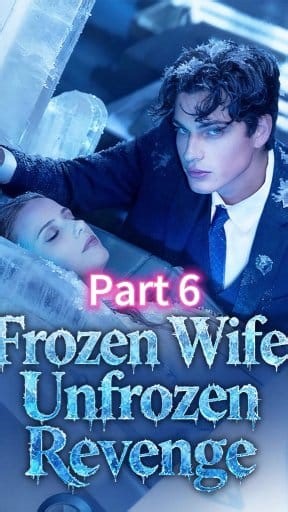 Part 6

Frozen Wife Unfrozen Revenge